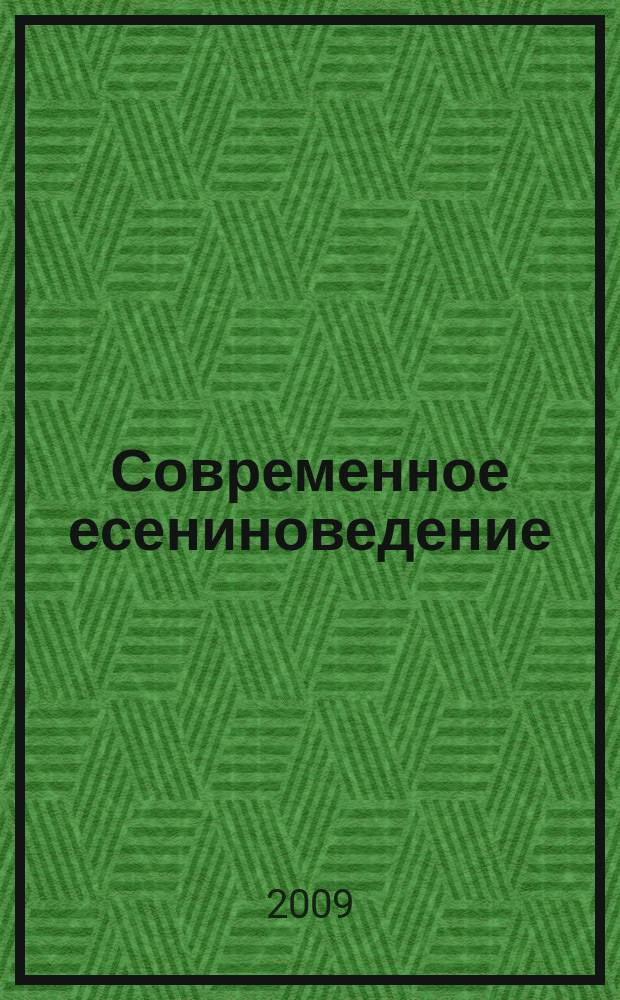 Современное есениноведение

2009